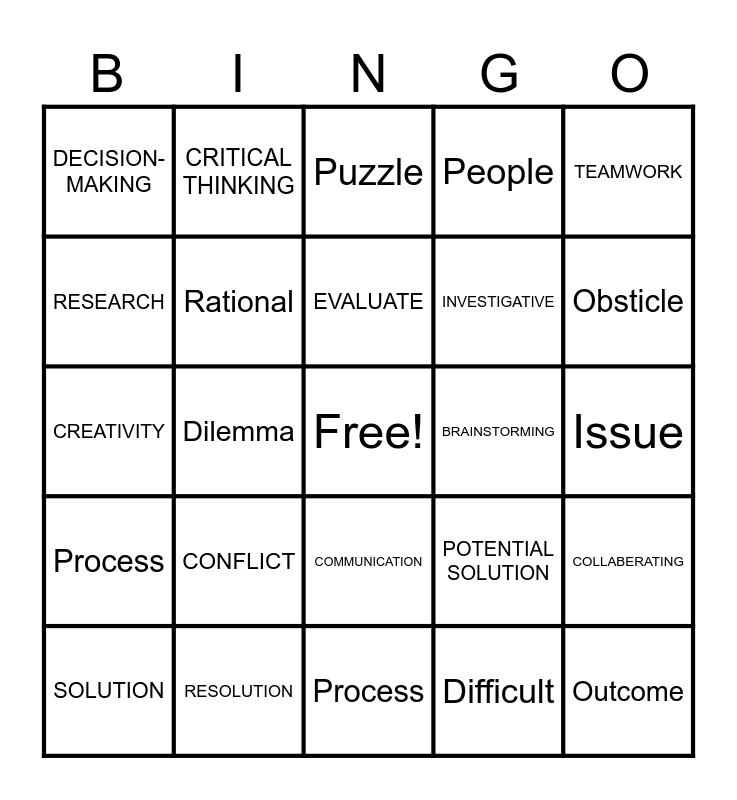 | B | I | N | G | O |
|---|---|---|---|---|
| DECISION-MAKING | CRITICAL THINKING | Puzzle | People | TEAMWORK |
| RESEARCH | Rational | EVALUATE | INVESTIGATIVE | Obsticle |
| CREATIVITY | Dilemma | Free! | BRAINSTORMING | Issue |
| Process | CONFLICT | COMMUNICATION | POTENTIAL SOLUTION | COLLABERATING |
| SOLUTION | RESOLUTION | Process | Difficult | Outcome |